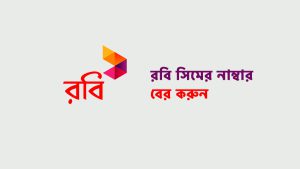 রবি

রবি সিমের নাম্বার বের করুন